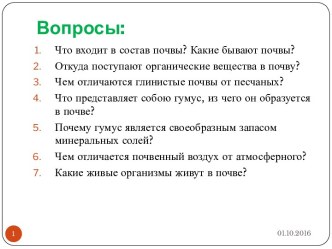 Вопросы:

1. Что входит в состав почвы? Какие бывают почвы?
2. Откуда поступают органические вещества в почву?
3. Чем отличаются глинистые почвы от песчаных?
4. Что представляет собою гумус, из чего он образуется в почве?
5. Почему гумус является своеобразным запасом минеральных солей?
6. Чем отличается почвенный воздух от атмосферного?
7. Какие живые организмы живут в почве?

1

01.10.2016